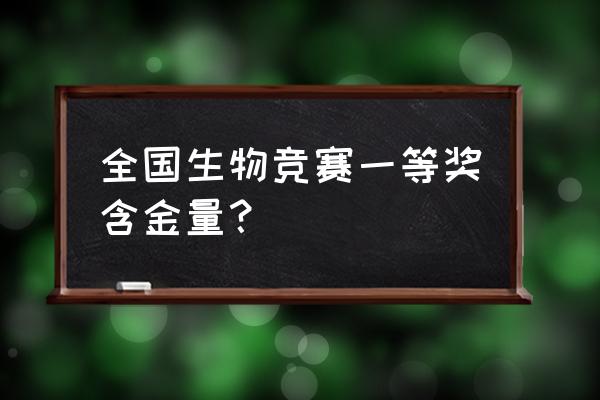 全国生物竞赛一等奖含金量？